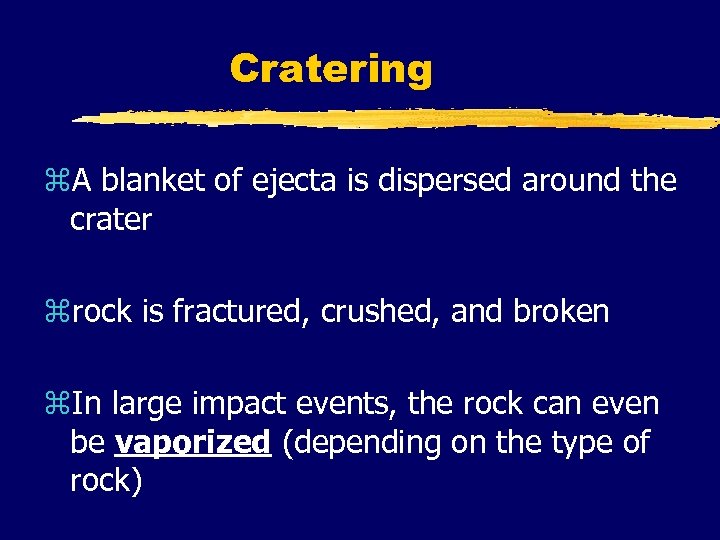 Cratering

⌘A blanket of ejecta is dispersed around the crater

⌘rock is fractured, crushed, and broken

⌘In large impact events, the rock can even be vaporized (depending on the type of rock)